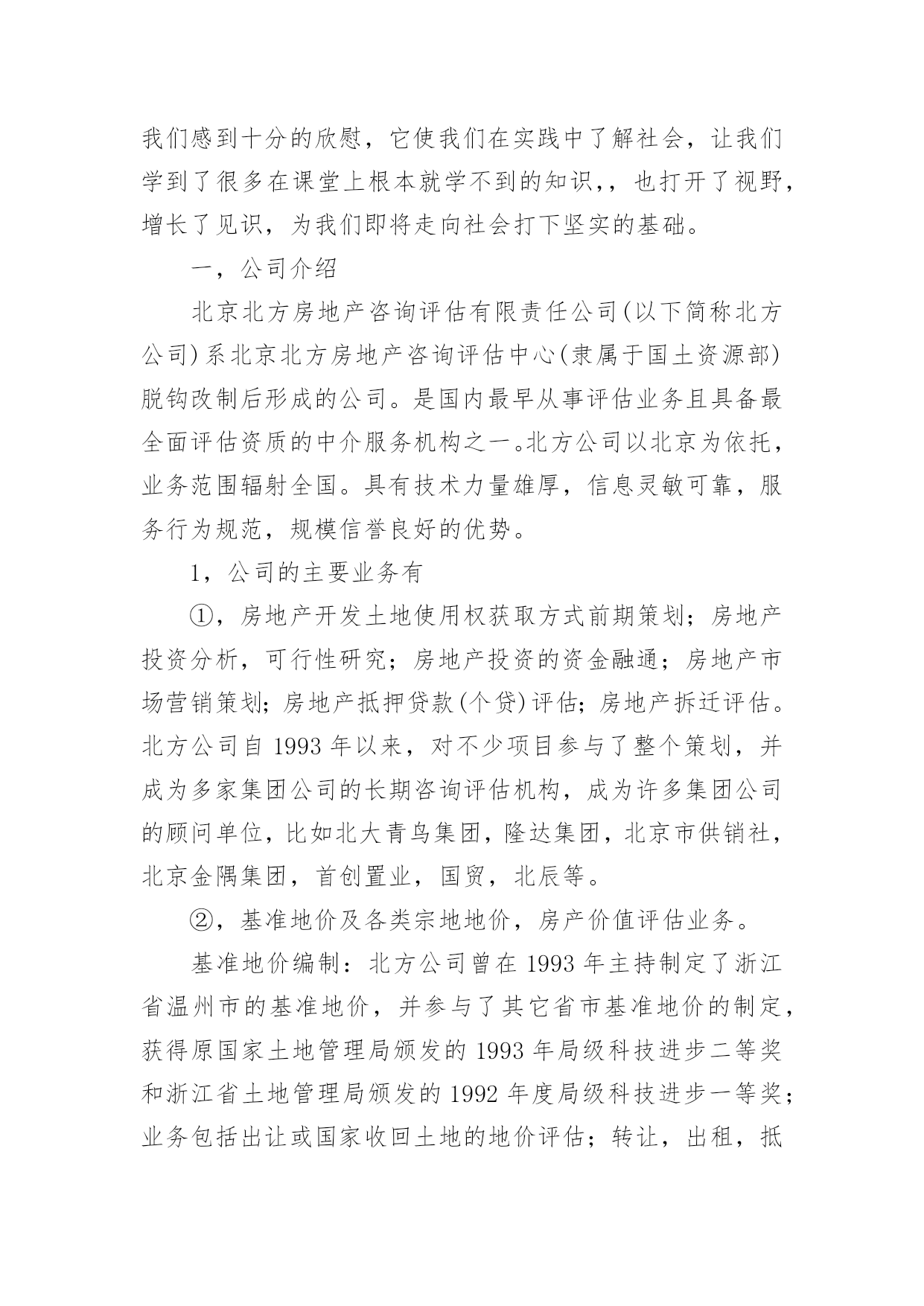 我们感到十分的欣慰，它使我们在实践中了解社会，让我们学到了很多在课堂上根本就学不到的知识，，也打开了视野，增长了见识，为我们即将走向社会打下坚实的基础。

一，公司介绍

北京北方房地产咨询评估有限责任公司(以下简称北方公司)系北京北方房地产咨询评估中心(隶属于国土资源部)脱钩改制后形成的公司。是国内最早从事评估业务且具备最全面评估资质的中介服务机构之一。北方公司以北京为依托，业务范围辐射全国。具有技术力量雄厚，信息灵敏可靠，服务行为规范，规模信誉良好的优势。

1，公司的主要业务有

①，房地产开发土地使用权获取方式前期策划；房地产投资分析，可行性研究；房地产投资的资金融通；房地产市场营销策划；房地产抵押贷款(个贷)评估；房地产拆迁评估。北方公司自 1993 年以来，对不少项目参与了整个策划，并成为多家集团公司的长期咨询评估机构，成为许多集团公司的顾问单位，比如北大青鸟集团，隆达集团，北京市供销社，北京金隅集团，首创置业，国贸，北辰等。

②，基准地价及各类宗地地价，房产价值评估业务。

基准地价编制：北方公司曾在 1993 年主持制定了浙江省温州市的基准地价，并参与了其它省市基准地价的制定，获得原国家土地管理局颁发的 1993 年局级科技进步二等奖和浙江省土地管理局颁发的 1992 年度局级科技进步一等奖；业务包括出让或国家收回土地的地价评估；转让，出租，抵